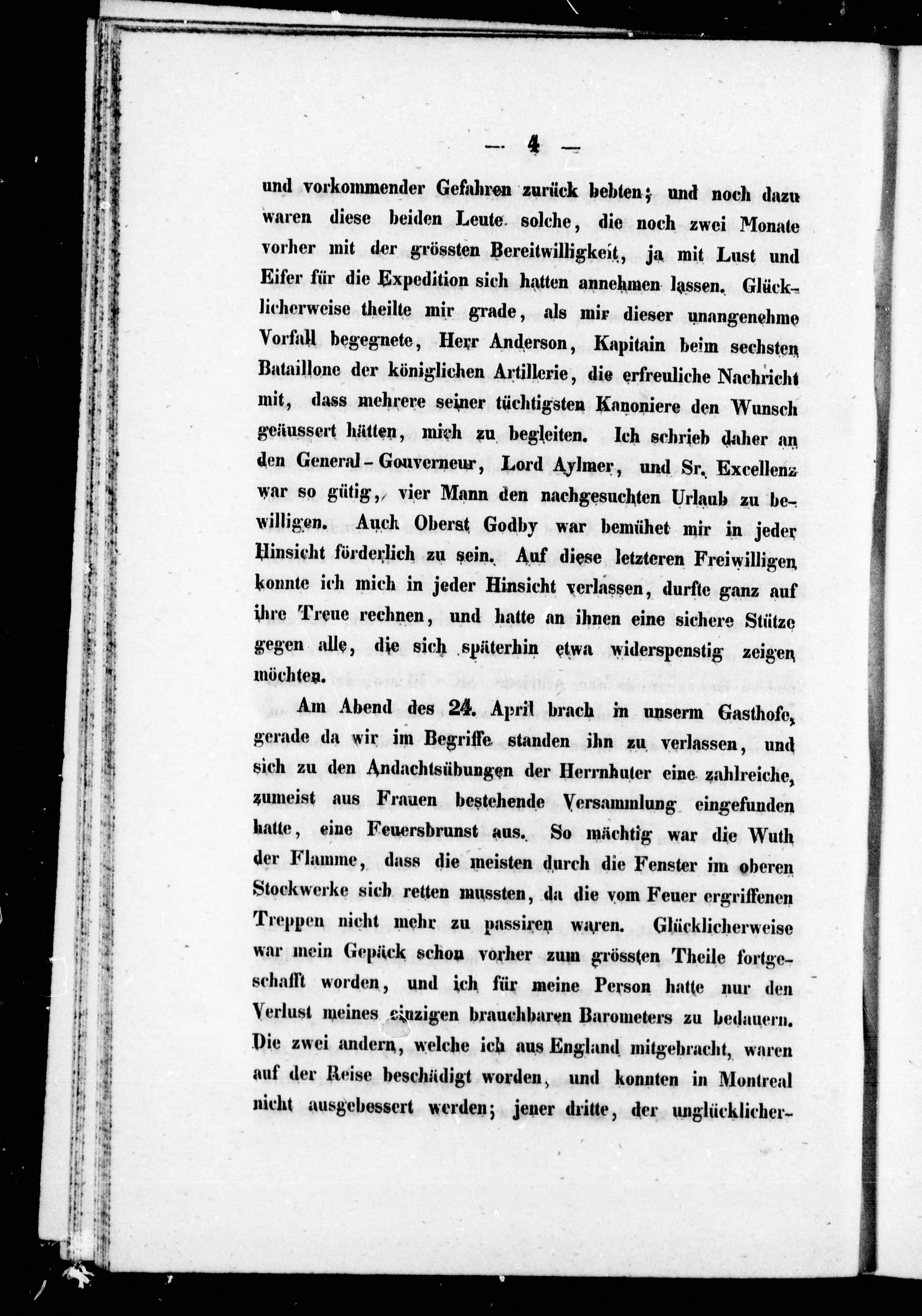 — 4 —

und vorkommender Gefahren zurück bebten; und noch dazu waren diese beiden Leute solche, die noch zwei Monate vorher mit der grössten Bereitwilligkeit, ja mit Lust und Eifer für die Expedition sich hatten annehmen lassen. Glücklicherweise theilte mir grade, als mir dieser unangenehme Vorfall begegnete, Herr Anderson, Kapitain beim sechsten Bataillone der königlichen Artillerie, die erfreuliche Nachricht mit, dass mehrere seiner tüchtigsten Kanoniere den Wunsch geäussert hätten, mich zu begleiten. Ich schrieb daher an den General-Gouverneur, Lord Aylmer, und Sr. Excellenz war so gütig, vier Mann den nachgesuchten Urlaub zu bewilligen. Auch Oberst Godby war bemühet mir in jeder Hinsicht förderlich zu sein. Auf diese letzteren Freiwilligen konnte ich mich in jeder Hinsicht verlassen, durfte ganz auf ihre Treue rechnen, und hatte an ihnen eine sichere Stütze gegen alle, die sich späterhin etwa widerspenstig zeigen möchten.

Am Abend des 24. April brach in unserm Gasthofe, gerade da wir im Begriffe standen ihn zu verlassen, und sich zu den Andachtsübungen der Herrnhuter eine zahlreiche, zumeist aus Frauen bestehende Versammlung eingefunden hatte, eine Feuersbrunst aus. So mächtig war die Wuth der Flamme, dass die meisten durch die Fenster im oberen Stockwerke sich retten mussten, da die vom Feuer ergriffenen Treppen nicht mehr zu passiren waren. Glücklicherweise war mein Gepäck schon vorher zum grössten Theile fortgeschafft worden, und ich für meine Person hatte nur den Verlust meines einzigen brauchbaren Barometers zu bedauern. Die zwei andern, welche ich aus England mitgebracht, waren auf der Reise beschädigt worden, und konnten in Montreal nicht ausgebessert werden; jener dritte, der unglücklicher-